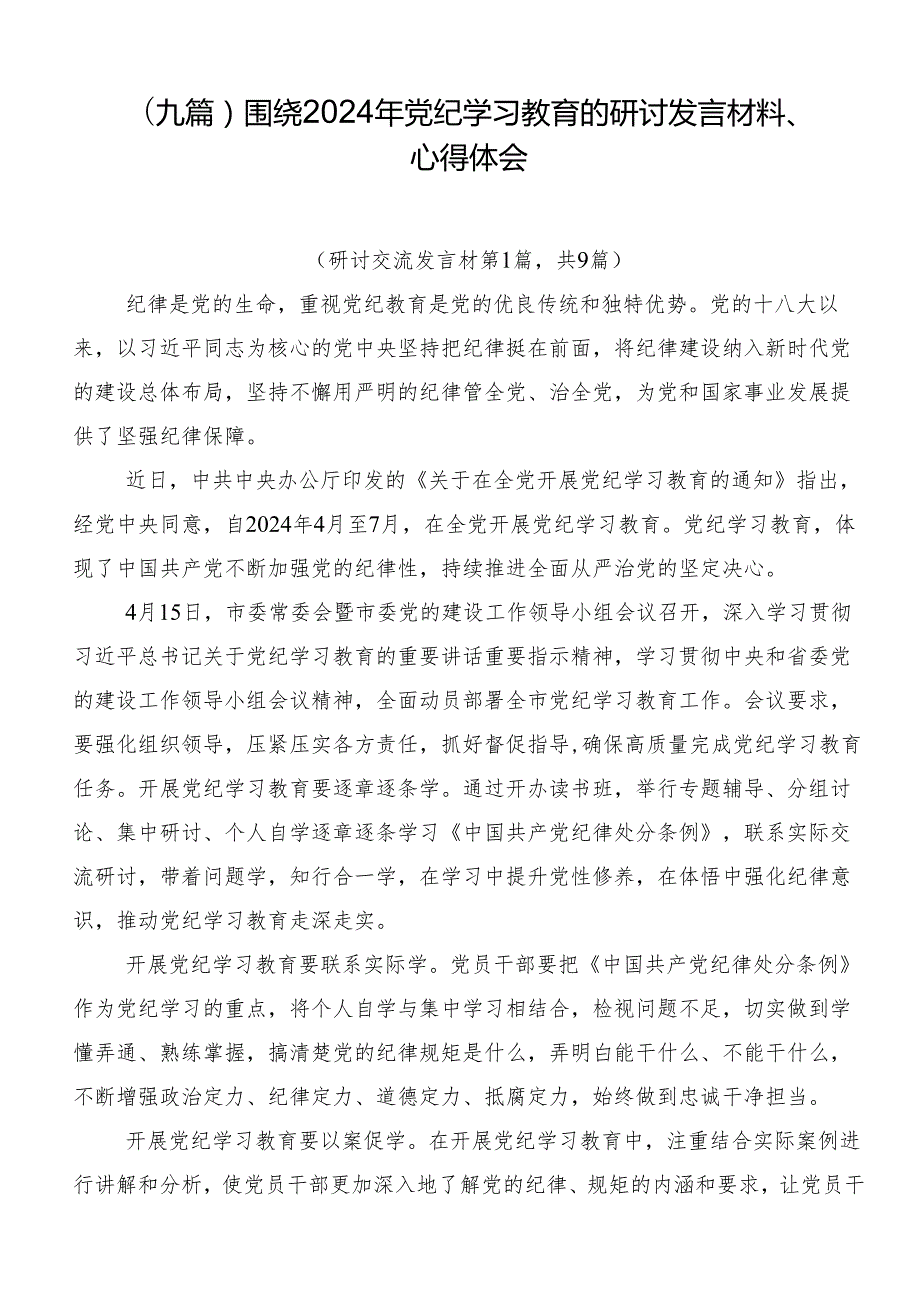 （九篇）围绕2024年党纪学习教育的研讨发言材料、心得体会

（研讨交流发言材第1篇，共9篇）

纪律是党的生命，重视党纪教育是党的优良传统和独特优势。党的十八大以来，以习近平同志为核心的党中央坚持把纪律挺在前面，将纪律建设纳入新时代党的建设总体布局，坚持不懈用严明的纪律管全党、治全党，为党和国家事业发展提供了坚强纪律保障。

近日，中共中央办公厅印发的《关于在全党开展党纪学习教育的通知》指出，经党中央同意，自2024年4月至7月，在全党开展党纪学习教育。党纪学习教育，体现了中国共产党不断加强党的纪律性，持续推进全面从严治党的坚定决心。

4月15日，市委常委会暨市委党的建设工作领导小组会议召开，深入学习贯彻习近平总书记关于党纪学习教育的重要讲话重要指示精神，学习贯彻中央和省委党的建设工作领导小组会议精神，全面动员部署全市党纪学习教育工作。会议要求，要强化组织领导，压紧压实各方责任，抓好督促指导，确保高质量完成党纪学习教育任务。开展党纪学习教育要逐章逐条学。通过开办读书班，举行专题辅导、分组讨论、集中研讨、个人自学逐章逐条学习《中国共产党纪律处分条例》，联系实际交流研讨，带着问题学，知行合一学，在学习中提升党性修养，在体悟中强化纪律意识，推动党纪学习教育走深走实。

开展党纪学习教育要联系实际学。党员干部要把《中国共产党纪律处分条例》作为党纪学习的重点，将个人自学与集中学习相结合，检视问题不足，切实做到学懂弄通、熟练掌握，搞清楚党的纪律规矩是什么，弄明白能干什么、不能干什么，不断增强政治定力、纪律定力、道德定力、抵腐定力，始终做到忠诚干净担当。

开展党纪学习教育要以案促学。在开展党纪学习教育中，注重结合实际案例进行讲解和分析，使党员干部更加深入地了解党的纪律、规矩的内涵和要求，让党员干